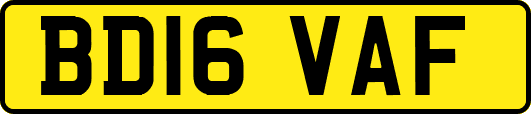 BD16 VAF